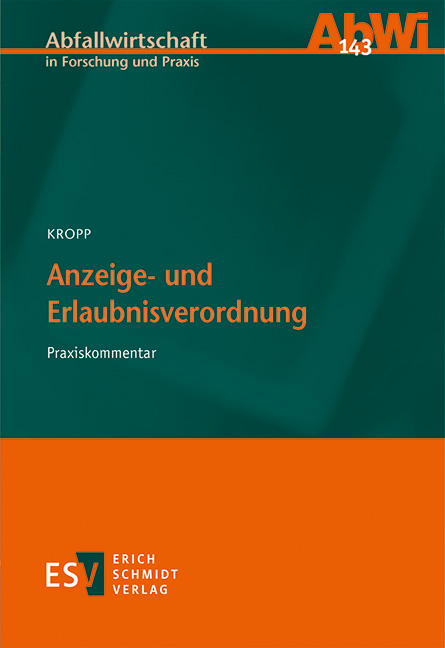 Abfallwirtschaft
in Forschung und Praxis

AbWi
143

KROPP

Anzeige- und Erlaubnisverordnung

Praxiskommentar

ESV
ERICH SCHMIDT VERLAG